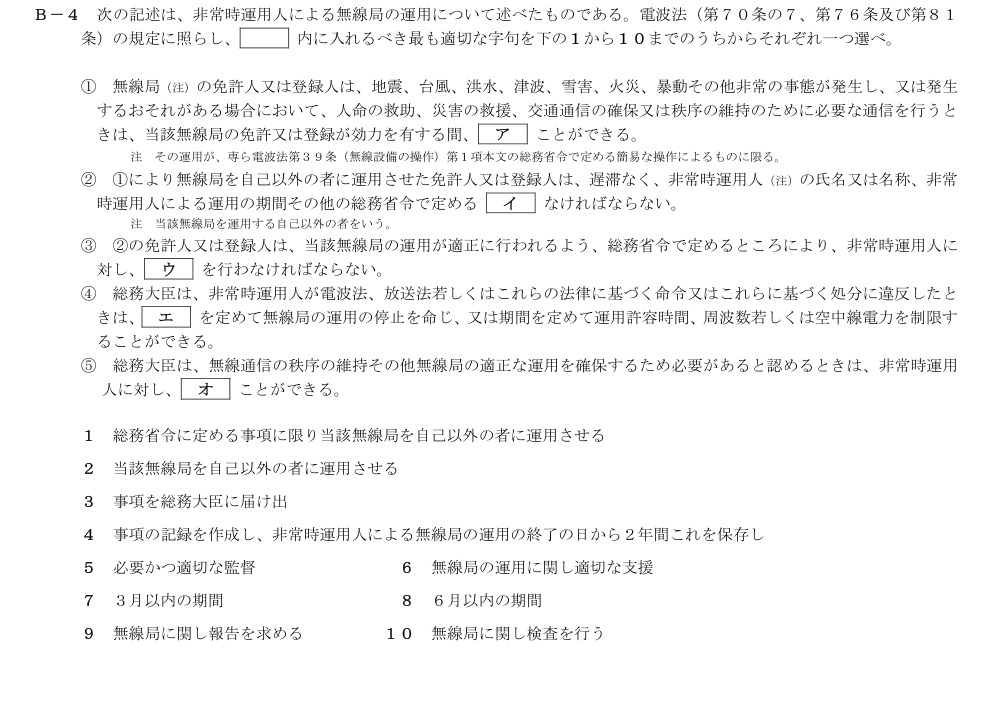 B－4 次の記述は、非常時運用人による無線局の運用について述べたものである。電波法（第７０条の７、第７６条及び第８１条）の規定に照らし、____内に入れるべき最も適切な字句を下の１から１０までのうちからそれぞれ一つ選べ。

① 無線局（注）の免許人又は登録人は、地震、台風、洪水、津波、雪害、火災、暴動その他非常の事態が発生し、又は発生するおそれがある場合において、人命の救助、災害の救援、交通通信の確保又は秩序の維持のために必要な通信を行うときは、当該無線局の免許又は登録が効力を有する間、ア ことができる。

注 その運用が、専ら電波法第３９条（無線設備の操作）第１項本文の総務省令で定める簡易な操作によるものに限る。

② ①により無線局を自己以外の者に運用させた免許人又は登録人は、遅滞なく、非常時運用人（注）の氏名又は名称、非常時運用人による運用の期間その他の総務省令で定める イ なければならない。

注 当該無線局を運用する自己以外の者をいう。

③ ②の免許人又は登録人は、当該無線局の運用が適正に行われるよう、総務省令で定めるところにより、非常時運用人に対し、ウ を行わなければならない。

④ 総務大臣は、非常時運用人が電波法、放送法若しくはこれらの法律に基づく命令又はこれらに基づく処分に違反したときは、エ を定めて無線局の運用の停止を命じ、又は期間を定めて運用許容時間、周波数若しくは空中線電力を制限することができる。

⑤ 総務大臣は、無線通信の秩序の維持その他無線局の適正な運用を確保するため必要があると認めるときは、非常時運用人に対し、オ ことができる。

１ 総務省令に定める事項に限り当該無線局を自己以外の者に運用させる

２ 当該無線局を自己以外の者に運用させる

３ 事項を総務大臣に届け出

４ 事項の記録を作成し、非常時運用人による無線局の運用の終了の日から２年間これを保存し

５ 必要かつ適切な監督 ６ 無線局の運用に関し適切な支援

７ ３月以内の期間 ８ ６月以内の期間

９ 無線局に関し報告を求める １０ 無線局に関し検査を行う